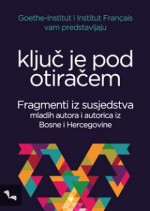 Goethe-Institut i Institut Français vam predstavljaju

ključ je pod otiračem

Fragmenti iz susjedstva
mladih autora i autorica iz Bosne i Hercegovine